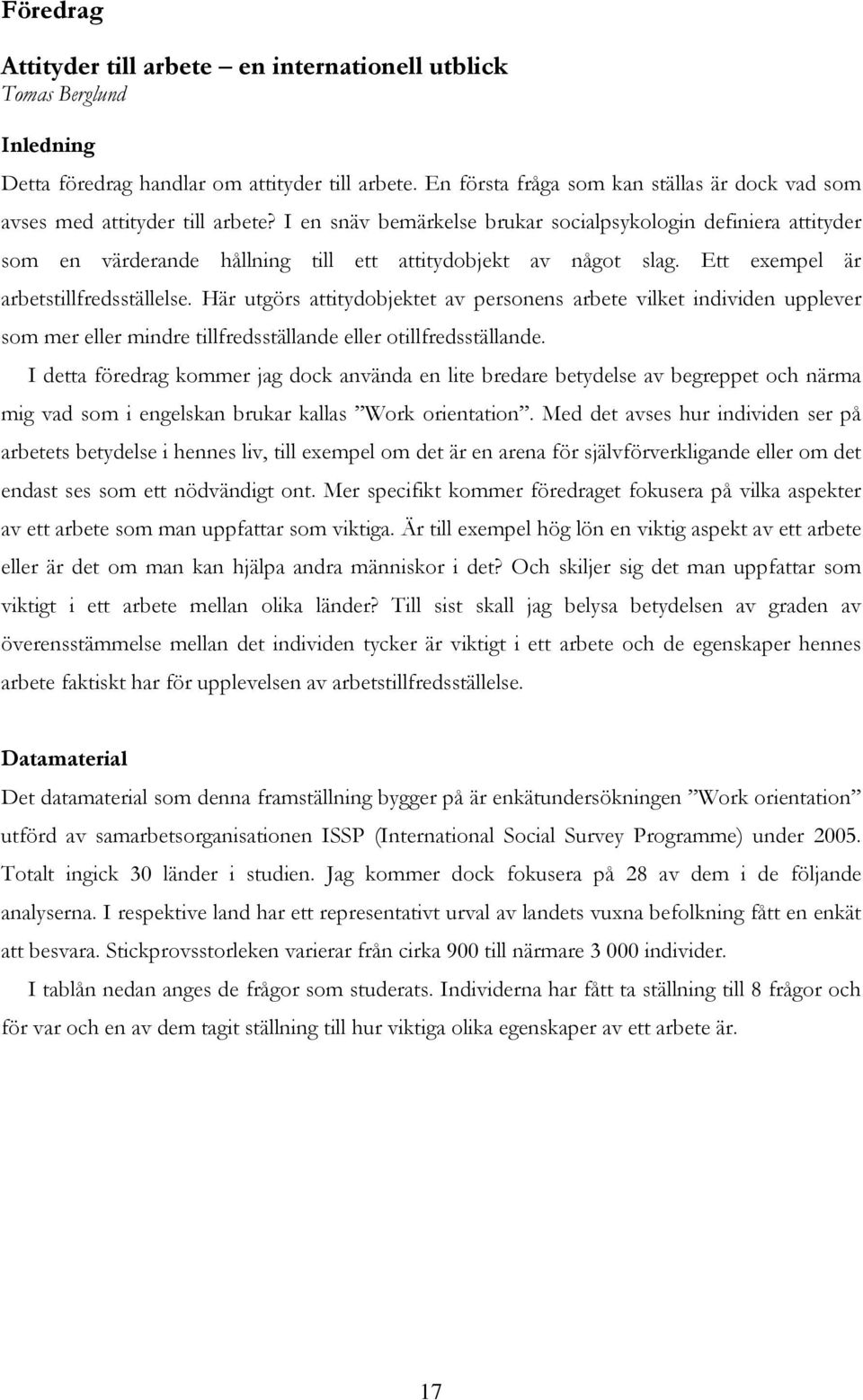 Föredrag

Attityder till arbete – en internationell utblick
Tomas Berglund

Inledning
Detta föredrag handlar om attityder till arbete. En första fråga som kan ställas är dock vad som avses med attityder till arbete? I en snäv bemärkelse brukar socialpsykologin definiera attityder som en värderande hållning till ett attitydobjekt av något slag. Ett exempel är arbetstillfredsställelse. Här utgörs attitydobjektet av personens arbete vilket individen upplever som mer eller mindre tillfredsställande eller otillfredsställande.

I detta föredrag kommer jag dock använda en lite bredare betydelse av begreppet och närma mig vad som i engelskan brukar kallas ”Work orientation”. Med det avses hur individen ser på arbetets betydelse i hennes liv, till exempel om det är en arena för självförverkligande eller om det endast ses som ett nödvändigt ont. Mer specifikt kommer föredraget fokusera på vilka aspekter av ett arbete som man uppfattar som viktiga. Är till exempel hög lön en viktig aspekt av ett arbete eller är det om man kan hjälpa andra människor i det? Och skiljer sig det man uppfattar som viktigt i ett arbete mellan olika länder? Till sist skall jag belysa betydelsen av graden av överensstämmelse mellan det individen tycker är viktigt i ett arbete och de egenskaper hennes arbete faktiskt har för upplevelsen av arbetstillfredsställelse.

Datamaterial
Det datamaterial som denna framställning bygger på är enkätundersökningen ”Work orientation” utförd av samarbetsorganisationen ISSP (International Social Survey Programme) under 2005. Totalt ingick 30 länder i studien. Jag kommer dock fokusera på 28 av dem i de följande analyserna. I respektive land har ett representativt urval av landets vuxna befolkning fått en enkät att besvara. Stickprovsstorleken varierar från cirka 900 till närmare 3 000 individer.

I tablån nedan anges de frågor som studerats. Individerna har fått ta ställning till 8 frågor och för var och en av dem tagit ställning till hur viktiga olika egenskaper av ett arbete är.

17